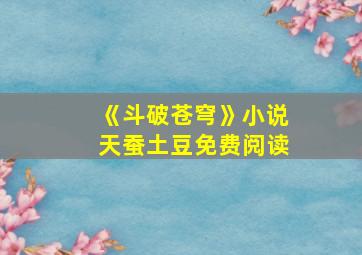 《斗破苍穹》小说
天蚕土豆免费阅读